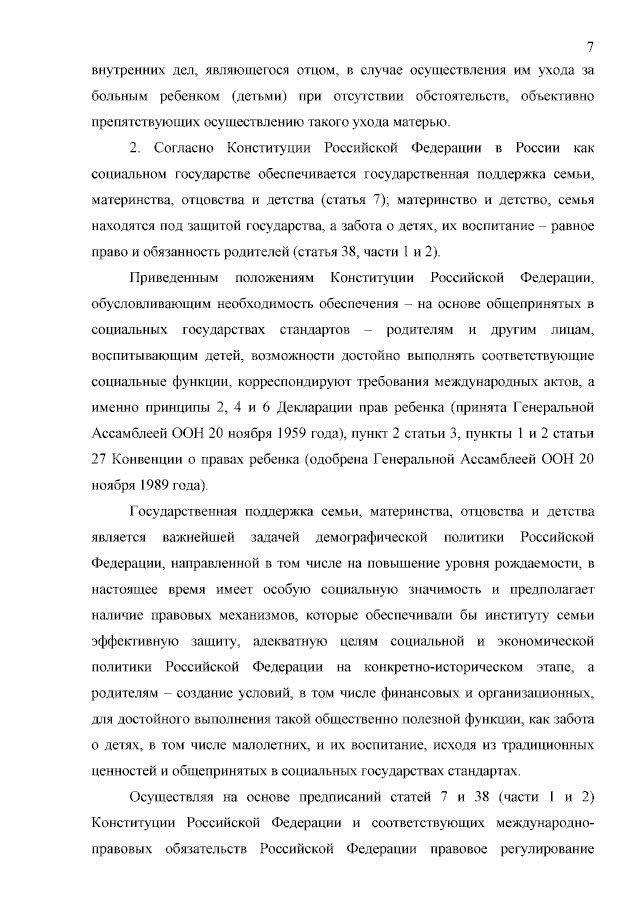 7

внутренних дел, являющегося отцом, в случае осуществления им ухода за больным ребенком (детьми) при отсутствии обстоятельств, объективно препятствующих осуществлению такого ухода матерью.

2. Согласно Конституции Российской Федерации в России как социальном государстве обеспечивается государственная поддержка семьи, материнства, отцовства и детства (статья 7); материнство и детство, семья находятся под защитой государства, а забота о детях, их воспитание – равное право и обязанность родителей (статья 38, части 1 и 2).

Приведенным положениям Конституции Российской Федерации, обусловливающим необходимость обеспечения – на основе общепринятых в социальных государствах стандартов – родителям и другим лицам, воспитывающим детей, возможности достойно выполнять соответствующие социальные функции, корреспондируют требования международных актов, а именно принципы 2, 4 и 6 Декларации прав ребенка (принята Генеральной Ассамблеей ООН 20 ноября 1959 года), пункт 2 статьи 3, пункты 1 и 2 статьи 27 Конвенции о правах ребенка (одобрена Генеральной Ассамблеей ООН 20 ноября 1989 года).

Государственная поддержка семьи, материнства, отцовства и детства является важнейшей задачей демографической политики Российской Федерации, направленной в том числе на повышение уровня рождаемости, в настоящее время имеет особую социальную значимость и предполагает наличие правовых механизмов, которые обеспечивали бы институту семьи эффективную защиту, адекватную целям социальной и экономической политики Российской Федерации на конкретно-историческом этапе, а родителям – создание условий, в том числе финансовых и организационных, для достойного выполнения такой общественно полезной функции, как забота о детях, в том числе малолетних, и их воспитание, исходя из традиционных ценностей и общепринятых в социальных государствах стандартах.

Осуществляя на основе предписаний статей 7 и 38 (части 1 и 2) Конституции Российской Федерации и соответствующих международно-правовых обязательств Российской Федерации правовое регулирование